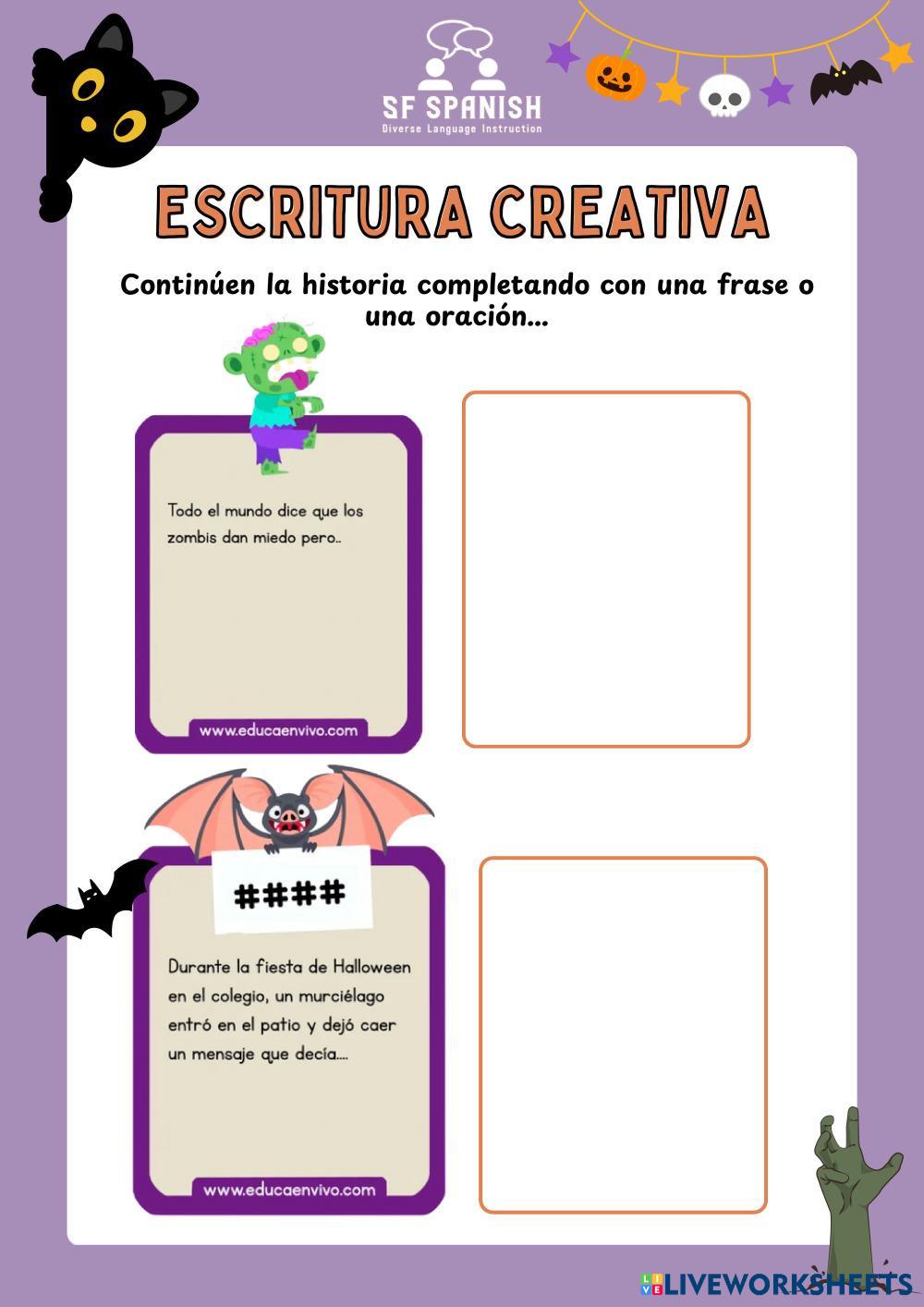 SF SPANISH
Diverse Language Instruction

ESCRITURA CREATIVA

Continúen la historia completando con una frase o una oración...

Todo el mundo dice que los zombis dan miedo pero..

www.educaenvivo.com

####

Durante la fiesta de Halloween en el colegio, un murciélago entró en el patio y dejó caer un mensaje que decía....

www.educaenvivo.com

LIVEWORKSHEETS